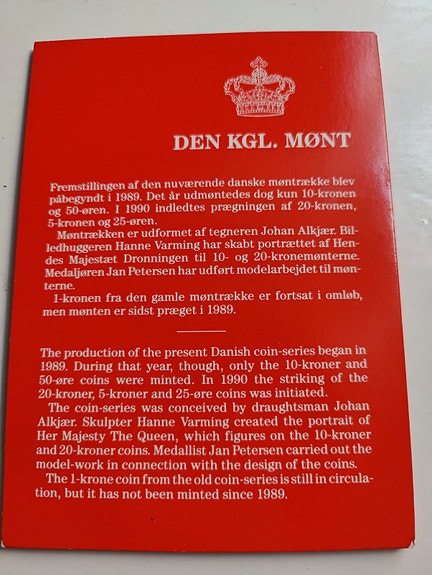 DEN KGL. MØNT

Fremstillingen af den nuværende danske møntrække blev påbegyndt i 1989. Det år udmøntedes dog kun 10-kronen og 50-øren. I 1990 indledtes prægningen af 20-kronen, 5-kronen og 25-øren.

Møntrækken er udformet af tegneren Johan Alkjær. Billedhuggeren Hanne Varming har skabt portrættet af Hendes Majestæt Dronningen til 10- og 20-kronemønterne. Medaljøren Jan Petersen har udført modelarbejdet til mønterne.

1-kronen fra den gamle møntrække er fortsat i omløb, men mønten er sidst præget i 1989.

The production of the present Danish coin-series began in 1989. During that year, though, only the 10-kroner and 50-øre coins were minted. In 1990 the striking of the 20-kroner, 5-kroner and 25-øre coins was initiated.

The coin-series was conceived by draughtsman Johan Alkjær. Skulpter Hanne Varming created the portrait of Her Majesty The Queen, which figures on the 10-kroner and 20-kroner coins. Medallist Jan Petersen carried out the model-work in connection with the design of the coins.

The 1-krone coin from the old coin-series is still in circulation, but it has not been minted since 1989.